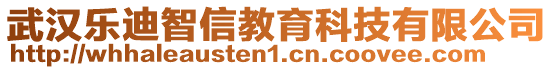 武汉乐迪智信教育科技有限公司
http://whhaleausten1.cn.coovee.com